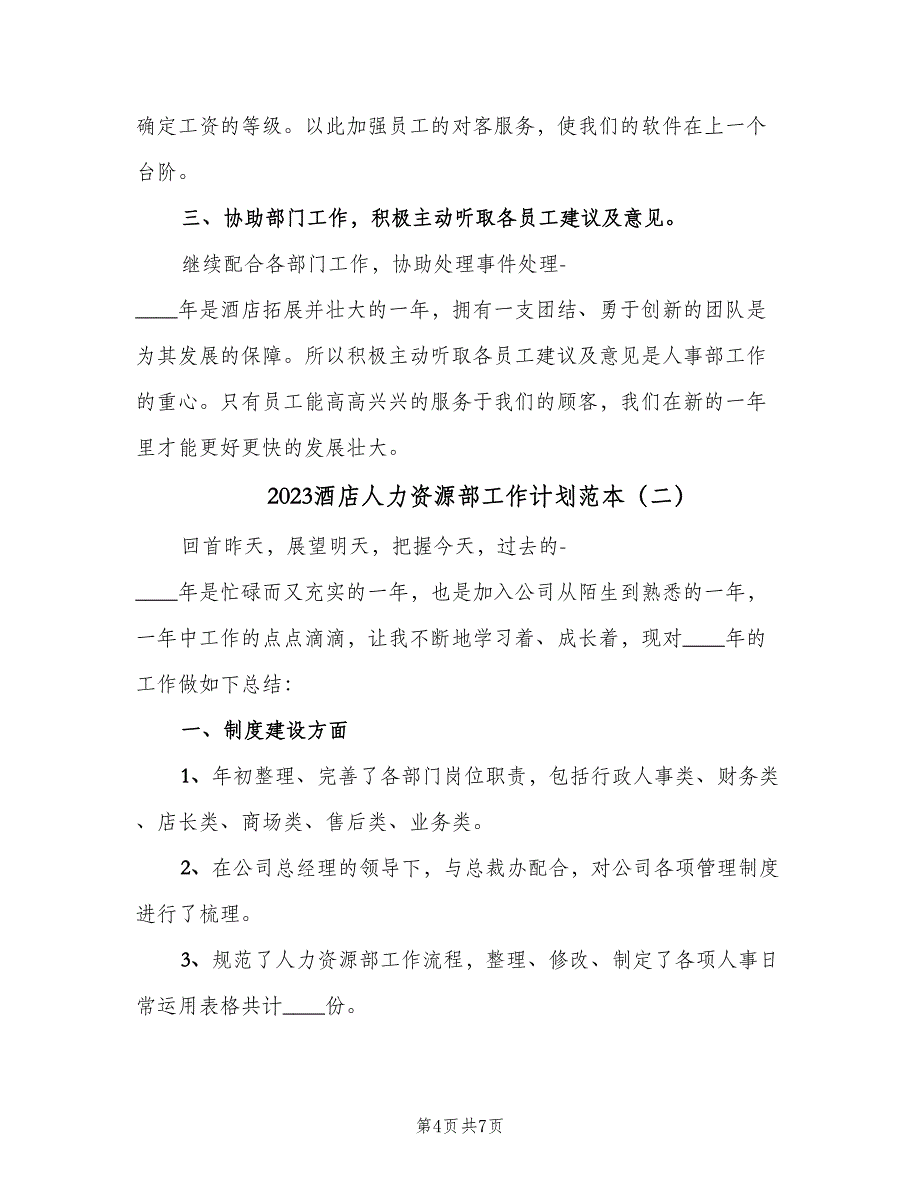 确定工资的等级。以此加强员工的对客服务，使我们的软件在上一个台阶。

三、协助部门工作，积极主动听取各员工建议及意见。

继续配合各部门工作，协助处理事件处理-____年是酒店拓展并壮大的一年，拥有一支团结、勇于创新的团队是为其发展的保障。所以积极主动听取各员工建议及意见是人事部工作的重心。只有员工能高高兴兴的服务于我们的顾客，我们在新的一年里才能更好更快的发展壮大。

2023酒店人力资源部工作计划范本（二）

回首昨天，展望明天，把握今天，过去的-____年是忙碌而又充实的一年，也是加入公司从陌生到熟悉的一年，一年中工作的点点滴滴，让我不断地学习着、成长着，现对____年的工作做如下总结：

一、制度建设方面

1、年初整理、完善了各部门岗位职责，包括行政人事类、财务类、店长类、商场类、售后类、业务类。

2、在公司总经理的领导下，与总裁办配合，对公司各项管理制度进行了梳理。

3、规范了人力资源部工作流程，整理、修改、制定了各项人事日常运用表格共计____份。

第4页 共7页